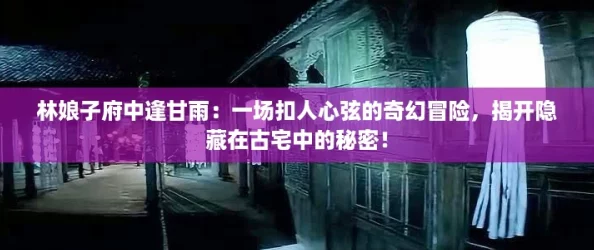 林娘子府中逢甘雨：一场扣人心弦的奇幻冒险，揭开隐藏在古宅中的秘密！